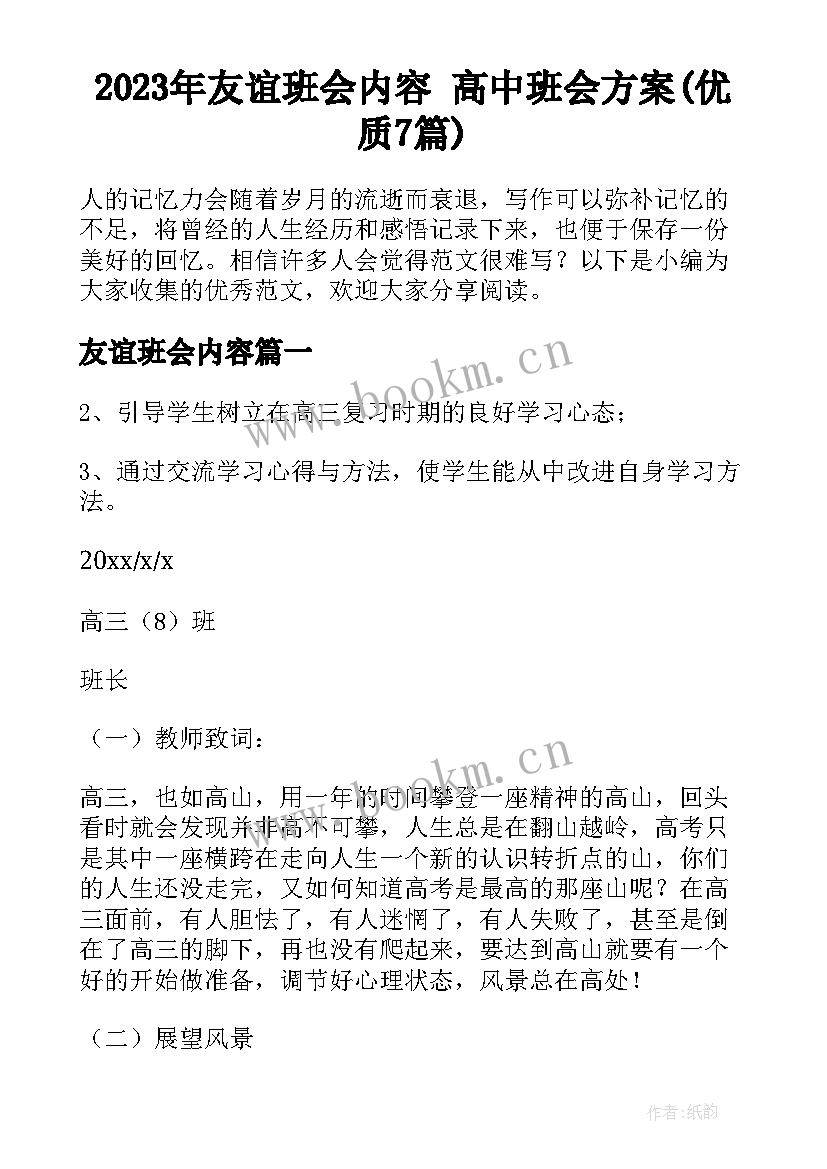 2023年友谊班会内容 高中班会方案(优质7篇)

人的记忆力会随着岁月的流逝而衰退，写作可以弥补记忆的不足，将曾经的人生经历和感悟记录下来，也便于保存一份美好的回忆。相信许多人会觉得范文很难写？以下是小编为大家收集的优秀范文，欢迎大家分享阅读。

友谊班会内容篇一

www.bookm.cn

2、引导学生树立在高三复习时期的良好学习心态；

3、通过交流学习心得与方法，使学生能从中改进自身学习方法。

20xx/x/x

高三（8）班

班长

（一）教师致词：

www.bookm.cn

高三，也如高山，用一年的时间攀登一座精神的高山，回头看时就会发现并非高不可攀，人生总是在翻山越岭，高考只是其中一座横跨在走向人生一个新的认识转折点的山，你们的人生还没走完，又如何知道高考是最高的那座山呢？在高三面前，有人胆怯了，有人迷惘了，有人失败了，甚至是倒在了高三的脚下，再也没有爬起来，要达到高山就要有一个好的开始做准备，调节好心理状态，风景总在高处！

（二）展望风景

作者:纸韵